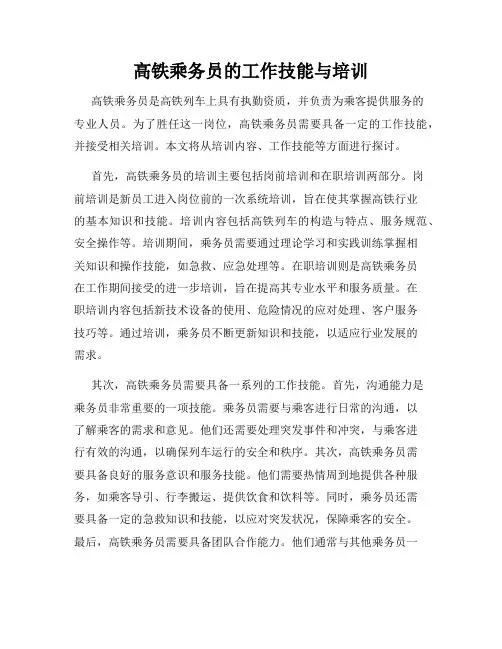 高铁乘务员的工作技能与培训

高铁乘务员是高铁列车上具有执勤资质，并负责为乘客提供服务的专业人员。为了胜任这一岗位，高铁乘务员需要具备一定的工作技能，并接受相关培训。本文将从培训内容、工作技能等方面进行探讨。

首先，高铁乘务员的培训主要包括岗前培训和在职培训两部分。岗前培训是新员工进入岗位前的一次系统培训，旨在使其掌握高铁行业的基本知识和技能。培训内容包括高铁列车的构造与特点、服务规范、安全操作等。培训期间，乘务员需要通过理论学习和实践训练掌握相关知识和操作技能，如急救、应急处理等。在职培训则是高铁乘务员在工作期间接受的进一步培训，旨在提高其专业水平和服务质量。在职培训内容包括新技术设备的使用、危险情况的应对处理、客户服务技巧等。通过培训，乘务员不断更新知识和技能，以适应行业发展的需求。

其次，高铁乘务员需要具备一系列的工作技能。首先，沟通能力是乘务员非常重要的一项技能。乘务员需要与乘客进行日常的沟通，以了解乘客的需求和意见。他们还需要处理突发事件和冲突，与乘客进行有效的沟通，以确保列车运行的安全和秩序。其次，高铁乘务员需要具备良好的服务意识和服务技能。他们需要热情周到地提供各种服务，如乘客导引、行李搬运、提供饮食和饮料等。同时，乘务员还需要具备一定的急救知识和技能，以应对突发状况，保障乘客的安全。最后，高铁乘务员需要具备团队合作能力。他们通常与其他乘务员一